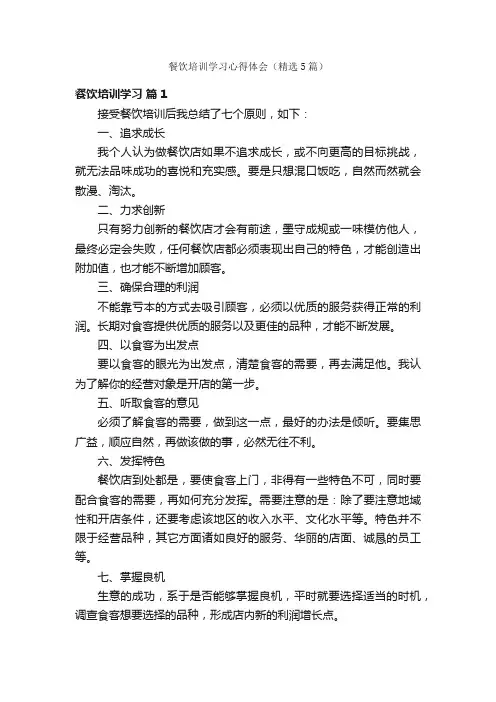 餐饮培训学习心得体会（精选5篇）

餐饮培训学习 篇1

接受餐饮培训后我总结了七个原则，如下：

一、追求成长

我个人认为做餐饮店如果不追求成长，或不向更高的目标挑战，就无法品味成功的喜悦和充实感。要是只想混口饭吃，自然而然就会散漫、淘汰。

二、力求创新

只有努力创新的餐饮店才会有前途，墨守成规或一味模仿他人，最终必定会失败，任何餐饮店都必须表现出自己的特色，才能创造出附加值，也才能不断增加顾客。

三、确保合理的利润

不能靠亏本的方式去吸引顾客，必须以优质的服务获得正常的利润。长期对食客提供优质的服务以及更佳的品种，才能不断发展。

四、以食客为出发点

要以食客的眼光为出发点，清楚食客的需要，再去满足他。我认为了解你的经营对象是开店的第一步。

五、听取食客的意见

必须了解食客的需要，做到这一点，最好的办法是倾听。要集思广益，顺应自然，再做该做的事，必然无往不利。

六、发挥特色

餐饮店到处都是，要使食客上门，非得有一些特色不可，同时要配合食客的需要，再如何充分发挥。需要注意的是：除了要注意地域性和开店条件，还要考虑该地区的收入水平、文化水平等。特色并不限于经营品种，其它方面诸如良好的服务、华丽的店面、诚恳的员工等。

七、掌握良机

生意的成功，系于是否能够掌握良机，平时就要选择适当的时机，调查食客想要选择的品种，形成店内新的利润增长点。